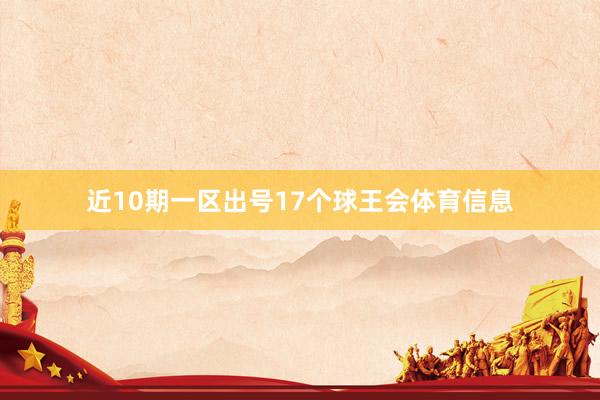 近10期一区出号17个球王会体育信息